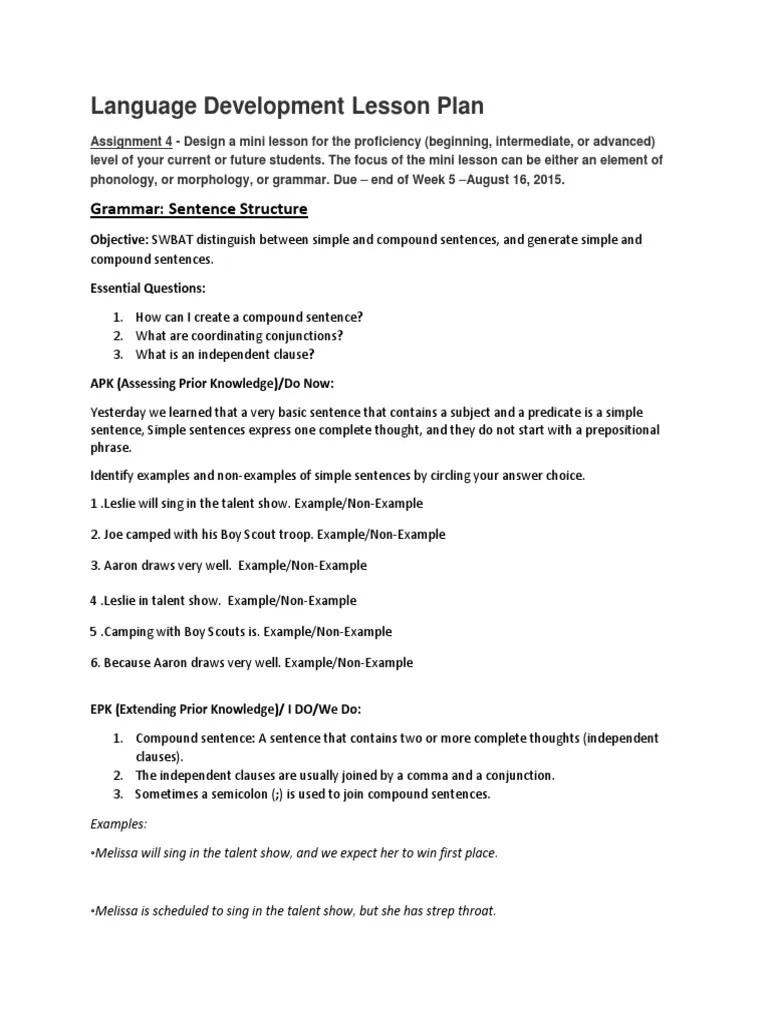 Language Development Lesson Plan

Assignment 4 - Design a mini lesson for the proficiency (beginning, intermediate, or advanced) level of your current or future students. The focus of the mini lesson can be either an element of phonology, or morphology, or grammar. Due – end of Week 5 –August 16, 2015.

Grammar: Sentence Structure

Objective: SWBAT distinguish between simple and compound sentences, and generate simple and compound sentences.

Essential Questions:

1. How can I create a compound sentence?
2. What are coordinating conjunctions?
3. What is an independent clause?

APK (Assessing Prior Knowledge)/Do Now:

Yesterday we learned that a very basic sentence that contains a subject and a predicate is a simple sentence, Simple sentences express one complete thought, and they do not start with a prepositional phrase.

Identify examples and non-examples of simple sentences by circling your answer choice.

1 .Leslie will sing in the talent show. Example/Non-Example

2. Joe camped with his Boy Scout troop. Example/Non-Example

3. Aaron draws very well. Example/Non-Example

4 .Leslie in talent show. Example/Non-Example

5 .Camping with Boy Scouts is. Example/Non-Example

6. Because Aaron draws very well. Example/Non-Example

EPK (Extending Prior Knowledge)/ I DO/We Do:

1. Compound sentence: A sentence that contains two or more complete thoughts (independent clauses).
2. The independent clauses are usually joined by a comma and a conjunction.
3. Sometimes a semicolon (;) is used to join compound sentences.

Examples:

•Melissa will sing in the talent show, and we expect her to win first place.

•Melissa is scheduled to sing in the talent show, but she has strep throat.